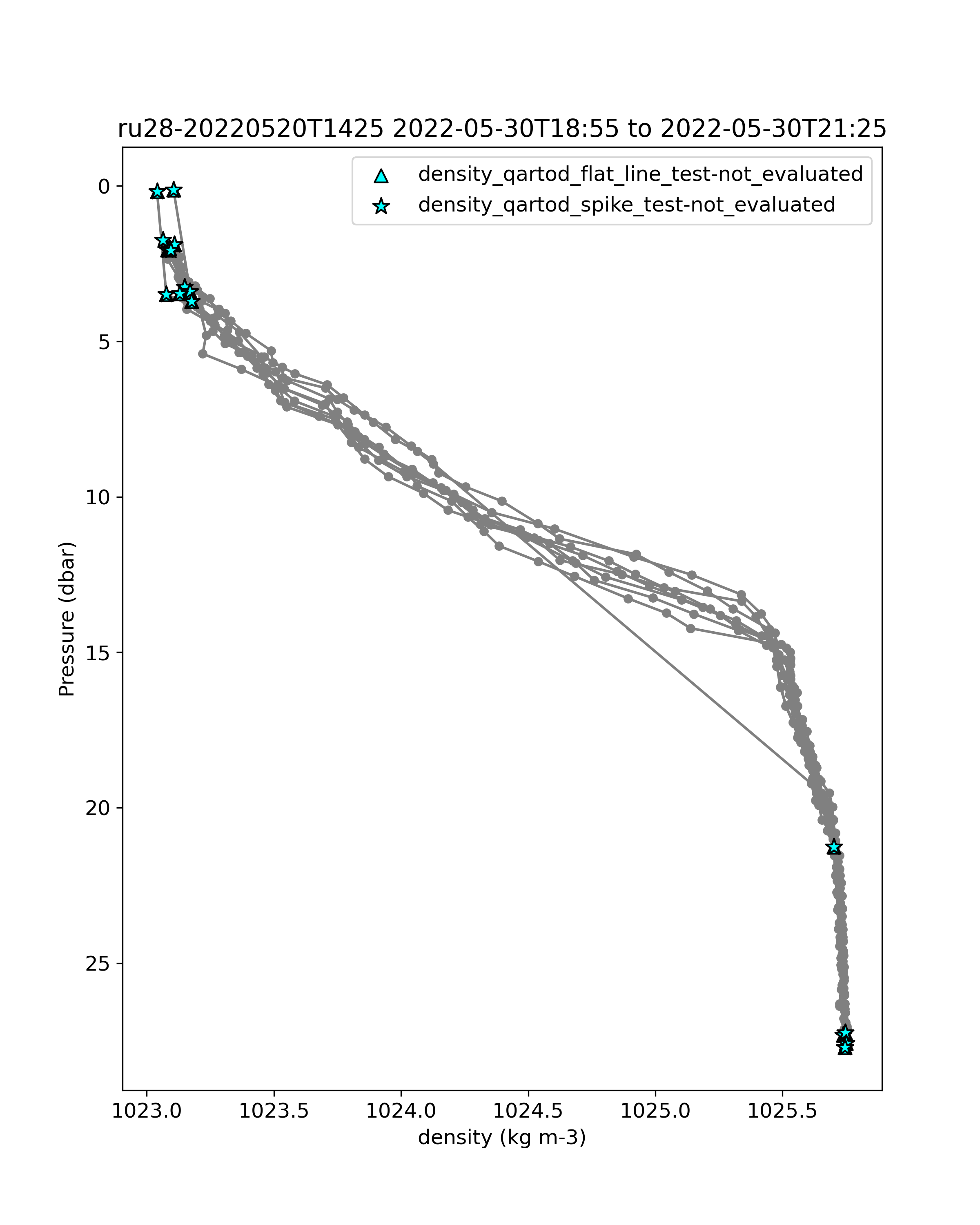 ru28-20220520T1425 2022-05-30T18:55 to 2022-05-30T21:25

density_qartod_flat_line_test-not_evaluated
density_qartod_spike_test-not_evaluated

Pressure (dbar)

0
5
10
15
20
25

1023.0
1023.5
1024.0
1024.5
1025.0
1025.5

density (kg m-3)